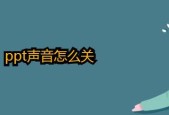 ppt声音怎么关